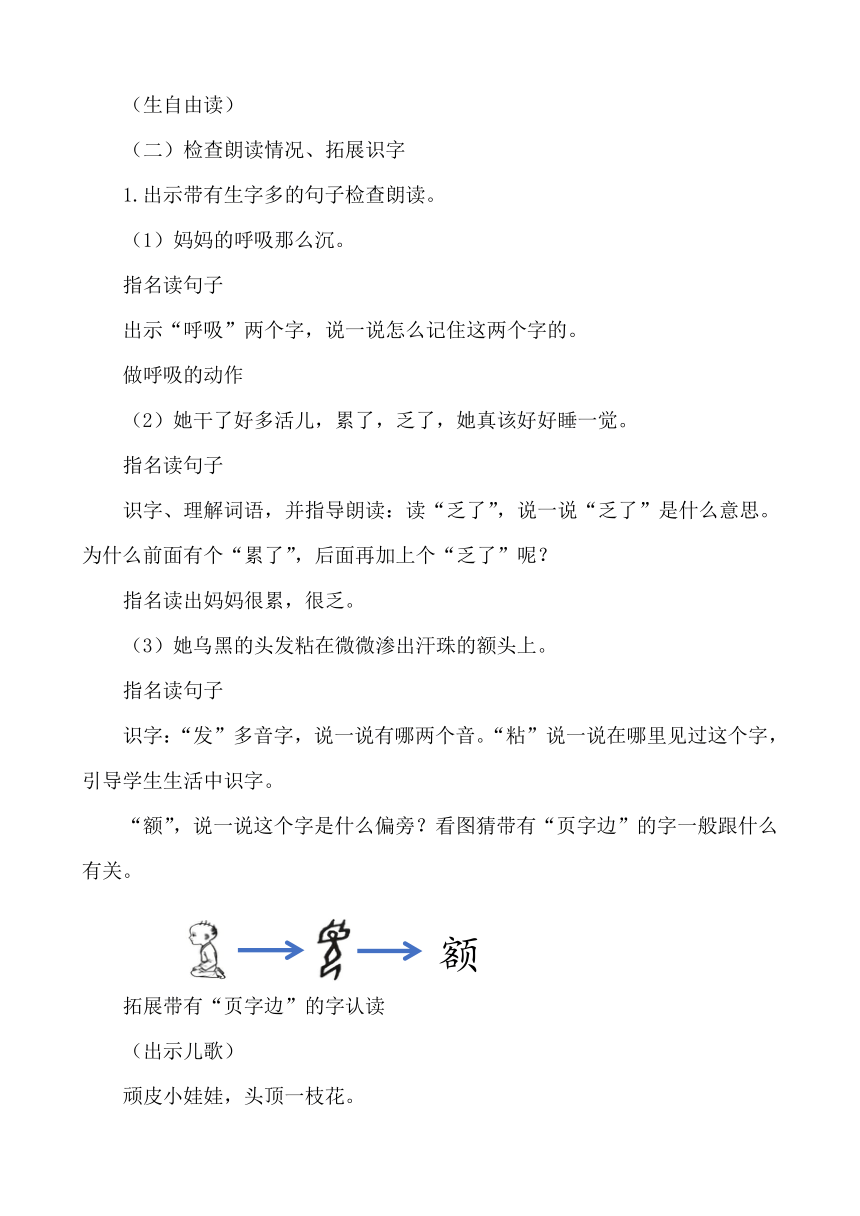 （生自由读）

（二）检查朗读情况、拓展识字

1.出示带有生字多的句子检查朗读。

（1）妈妈的呼吸那么沉。

指名读句子

出示“呼吸”两个字，说一说怎么记住这两个字的。

做呼吸的动作

（2）她干了好多活儿，累了，乏了，她真该好好睡一觉。

指名读句子

识字、理解词语，并指导朗读：读“乏了”，说一说“乏了”是什么意思。为什么前面有个“累了”，后面再加上个“乏了”呢？

指名读出妈妈很累，很乏。

（3）她乌黑的头发粘在微微渗出汗珠的额头上。

指名读句子

识字：“发”多音字，说一说有哪两个音。“粘”说一说在哪里见过这个字，引导学生生活中识字。

“额”，说一说这个字是什么偏旁？看图猜带有“页字边”的字一般跟什么有关。

额

拓展带有“页字边”的字认读

（出示儿歌）

顽皮小娃娃，头顶一枝花。